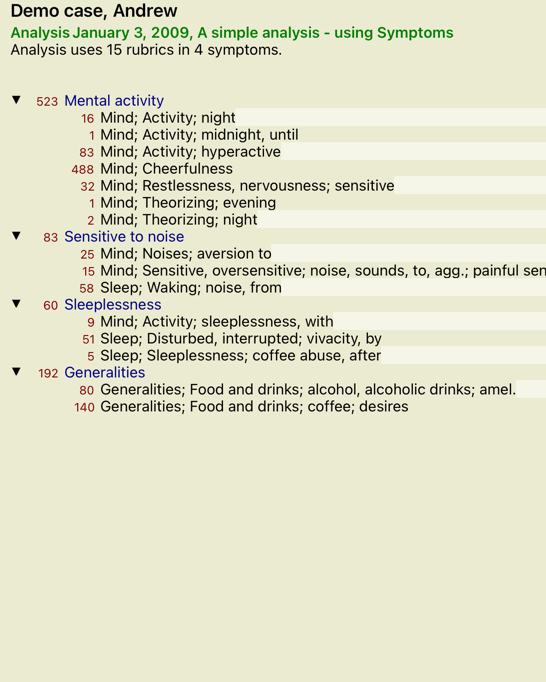 Demo case, Andrew

Analysis January 3, 2009, A simple analysis - using Symptoms

Analysis uses 15 rubrics in 4 symptoms.

▼ 523 Mental activity
16 Mind; Activity; night
1 Mind; Activity; midnight, until
83 Mind; Activity; hyperactive
488 Mind; Cheerfulness
32 Mind; Restlessness, nervousness; sensitive
1 Mind; Theorizing; evening
2 Mind; Theorizing; night

▼ 83 Sensitive to noise
25 Mind; Noises; aversion to
15 Mind; Sensitive, oversensitive; noise, sounds, to, agg.; painful sen
58 Sleep; Waking; noise, from

▼ 60 Sleeplessness
9 Mind; Activity; sleeplessness, with
51 Sleep; Disturbed, interrupted; vivacity, by
5 Sleep; Sleeplessness; coffee abuse, after

▼ 192 Generalities
80 Generalities; Food and drinks; alcohol, alcoholic drinks; amel.
140 Generalities; Food and drinks; coffee; desires